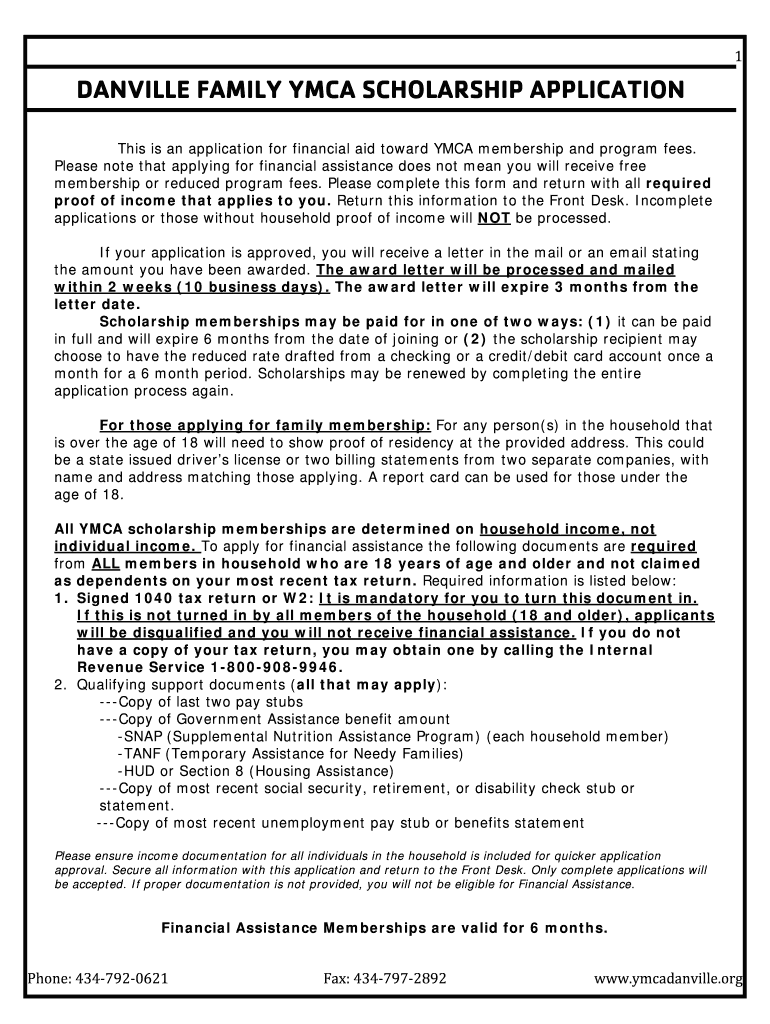 1

DANVILLE FAMILY YMCA SCHOLARSHIP APPLICATION

This is an application for financial aid toward YMCA membership and program fees. Please note that applying for financial assistance does not mean you will receive free membership or reduced program fees. Please complete this form and return with all required proof of income that applies to you. Return this information to the Front Desk. Incomplete applications or those without household proof of income will NOT be processed.

If your application is approved, you will receive a letter in the mail or an email stating the amount you have been awarded. The award letter will be processed and mailed within 2 weeks (10 business days). The award letter will expire 3 months from the letter date.

Scholarship memberships may be paid for in one of two ways: (1) it can be paid in full and will expire 6 months from the date of joining or (2) the scholarship recipient may choose to have the reduced rate drafted from a checking or a credit/debit card account once a month for a 6 month period. Scholarships may be renewed by completing the entire application process again.

For those applying for family membership: For any person(s) in the household that is over the age of 18 will need to show proof of residency at the provided address. This could be a state issued driver's license or two billing statements from two separate companies, with name and address matching those applying. A report card can be used for those under the age of 18.

All YMCA scholarship memberships are determined on household income, not individual income. To apply for financial assistance the following documents are required from ALL members in household who are 18 years of age and older and not claimed as dependents on your most recent tax return. Required information is listed below:
1. Signed 1040 tax return or W2: It is mandatory for you to turn this document in. If this is not turned in by all members of the household (18 and older), applicants will be disqualified and you will not receive financial assistance. If you do not have a copy of your tax return, you may obtain one by calling the Internal Revenue Service 1-800-908-9946.
2. Qualifying support documents (all that may apply):
---Copy of last two pay stubs
---Copy of Government Assistance benefit amount
-SNAP (Supplemental Nutrition Assistance Program) (each household member)
-TANF (Temporary Assistance for Needy Families)
-HUD or Section 8 (Housing Assistance)
---Copy of most recent social security, retirement, or disability check stub or statement.
---Copy of most recent unemployment pay stub or benefits statement

Please ensure income documentation for all individuals in the household is included for quicker application approval. Secure all information with this application and return to the Front Desk. Only complete applications will be accepted. If proper documentation is not provided, you will not be eligible for Financial Assistance.

Financial Assistance Memberships are valid for 6 months.

Phone: 434-792-0621 Fax: 434-797-2892 www.ymcadanville.org